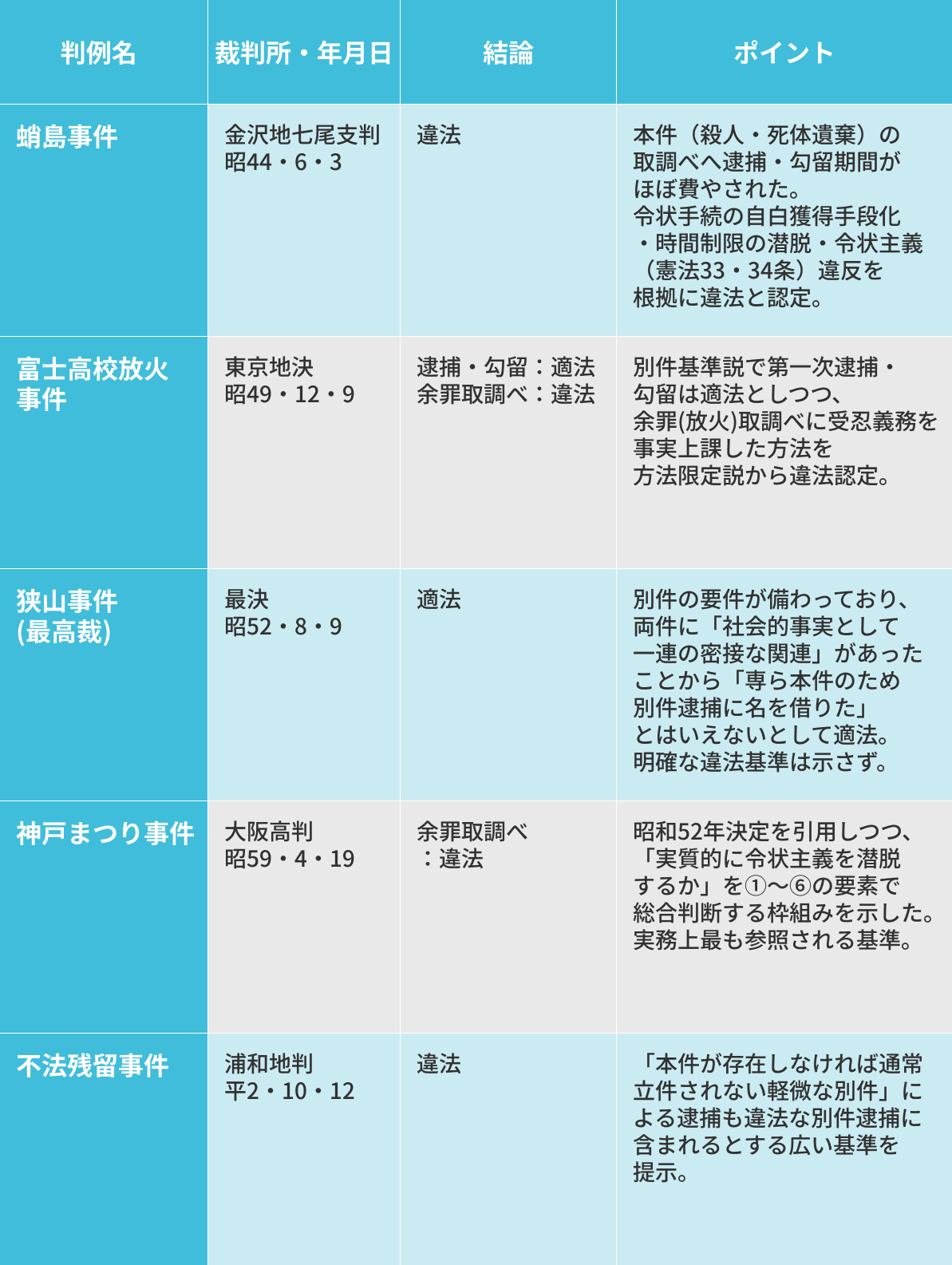 | 判例名 | 裁判所・年月日 | 結論 | ポイント |
|---|---|---|---|
| 蛸島事件 | 金沢地七尾支判 昭44・6・3 | 違法 | 本件（殺人・死体遺棄）の取調べへ逮捕・勾留期間がほぼ費やされた。令状手続の自白獲得手段化・時間制限の潜脱・令状主義（憲法33・34条）違反を根拠に違法と認定。 |
| 富士高校放火事件 | 東京地決 昭49・12・9 | 逮捕・勾留：適法 余罪取調べ：違法 | 別件基準説で第一次逮捕・勾留は適法としつつ、余罪(放火)取調べに受忍義務を事実上課した方法を方法限定説から違法認定。 |
| 狭山事件 (最高裁) | 最決 昭52・8・9 | 適法 | 別件の要件が備わっており、両件に「社会的事実として一連の密接な関連」があったことから「専ら本件のため別件逮捕に名を借りた」とはいえないとして適法。明確な違法基準は示さず。 |
| 神戸まつり事件 | 大阪高判 昭59・4・19 | 余罪取調べ：違法 | 昭和52年決定を引用しつつ、「実質的に令状主義を潜脱するか」を①〜⑥の要素で総合判断する枠組みを示した。実務上最も参照される基準。 |
| 不法残留事件 | 浦和地判 平2・10・12 | 違法 | 「本件が存在しなければ通常立件されない軽微な別件」による逮捕も違法な別件逮捕に含まれるとする広い基準を提示。 |